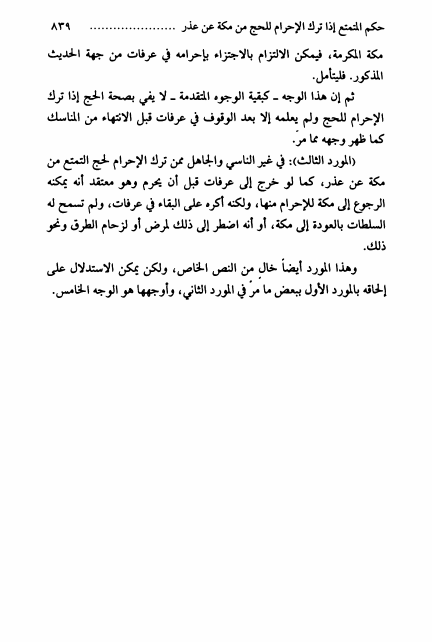 حكم المتمتع إذا ترك الإحرام للحج من مكة عن عذر ........................ ٨٣٩

مكة المكرمة، فيمكن الالتزام بالاجتزاء بإحرامه في عرفات من جهة الحديث المذكور. فليتأمل.

ثم إن هذا الوجه ـ كبقية الوجوه المتقدمة ـ لا يفي بصحة الحج إذا ترك الإحرام للحج ولم يعلمه إلا بعد الوقوف في عرفات قبل الانتهاء من المناسك كما ظهر وجهه مما مرّ.

(المورد الثالث): في غير الناسي والجاهل ممن ترك الإحرام لحج التمتع من مكة عن عذر، كما لو خرج إلى عرفات قبل أن يحرم وهو معتقد أنه يمكنه الرجوع إلى مكة للإحرام منها، ولكنه أكره على البقاء في عرفات، ولم تسمح له السلطات بالعودة إلى مكة، أو أنه اضطر إلى ذلك لمرض أو لزحام الطرق ونحو ذلك.

وهذا المورد أيضاً خالٍ من النص الخاص، ولكن يمكن الاستدلال على إلحاقه بالمورد الأول ببعض ما مرّ في المورد الثاني، وأوجهها هو الوجه الخامس.